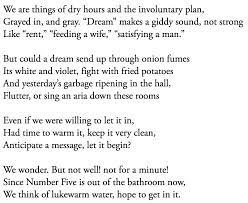 We are things of dry hours and the involuntary plan,
Grayed in, and gray. "Dream" makes a giddy sound, not strong
Like "rent," "feeding a wife," "satisfying a man."

But could a dream send up through onion fumes
Its white and violet, fight with fried potatoes
And yesterday's garbage ripening in the hall,
Flutter, or sing an aria down these rooms

Even if we were willing to let it in,
Had time to warm it, keep it very clean,
Anticipate a message, let it begin?

We wonder. But not well! not for a minute!
Since Number Five is out of the bathroom now,
We think of lukewarm water, hope to get in it.